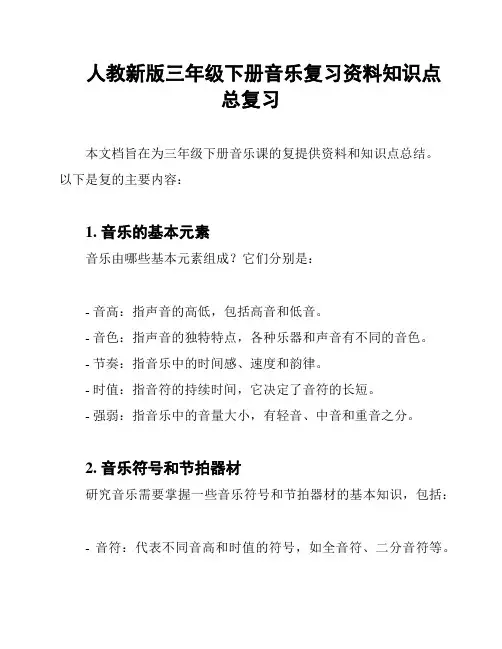 人教新版三年级下册音乐复习资料知识点总复习

本文档旨在为三年级下册音乐课的复提供资料和知识点总结。以下是复的主要内容：

1. 音乐的基本元素

音乐由哪些基本元素组成？它们分别是：

- 音高：指声音的高低，包括高音和低音。
- 音色：指声音的独特特点，各种乐器和声音有不同的音色。
- 节奏：指音乐中的时间感、速度和韵律。
- 时值：指音符的持续时间，它决定了音符的长短。
- 强弱：指音乐中的音量大小，有轻音、中音和重音之分。

2. 音乐符号和节拍器材

研究音乐需要掌握一些音乐符号和节拍器材的基本知识，包括：

- 音符：代表不同音高和时值的符号，如全音符、二分音符等。